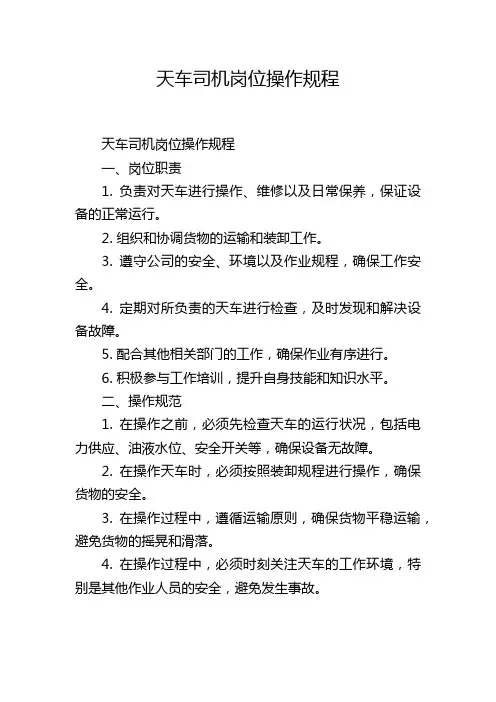 天车司机岗位操作规程

天车司机岗位操作规程

一、岗位职责

1. 负责对天车进行操作、维修以及日常保养，保证设备的正常运行。

2. 组织和协调货物的运输和装卸工作。

3. 遵守公司的安全、环境以及作业规程，确保工作安全。

4. 定期对所负责的天车进行检查，及时发现和解决设备故障。

5. 配合其他相关部门的工作，确保作业有序进行。

6. 积极参与工作培训，提升自身技能和知识水平。

二、操作规范

1. 在操作之前，必须先检查天车的运行状况，包括电力供应、油液水位、安全开关等，确保设备无故障。

2. 在操作天车时，必须按照装卸规程进行操作，确保货物的安全。

3. 在操作过程中，遵循运输原则，确保货物平稳运输，避免货物的摇晃和滑落。

4. 在操作过程中，必须时刻关注天车的工作环境，特别是其他作业人员的安全，避免发生事故。